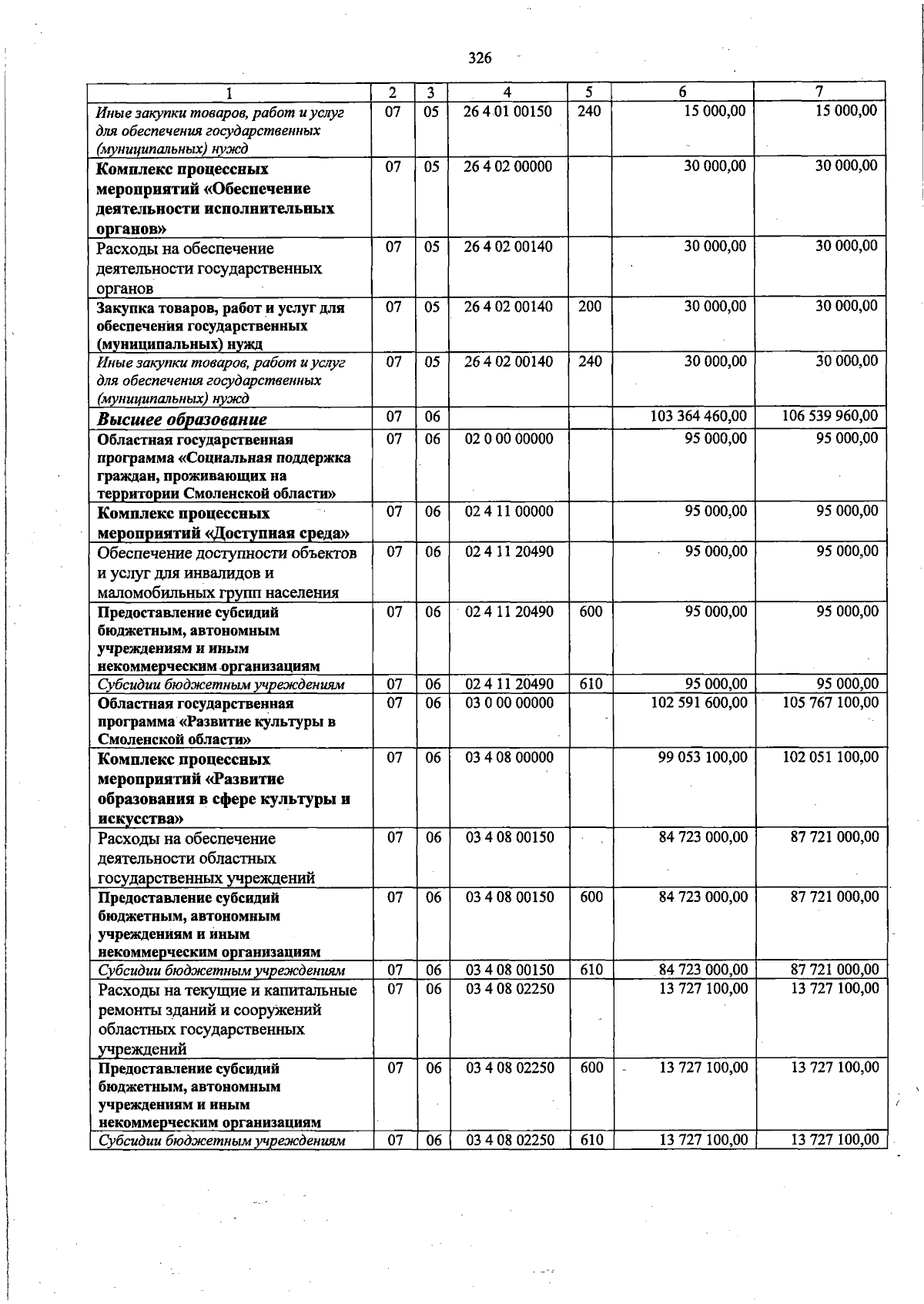 326

| 1 | 2 | 3 | 4 | 5 | 6 | 7 |
|---|---|---|---|---|---|---|
| Иные закупки товаров, работ и услуг для обеспечения государственных (муниципальных) нужд | 07 | 05 | 26 4 01 00150 | 240 | 15 000,00 | 15 000,00 |
| Комплекс процессных мероприятий «Обеспечение деятельности исполнительных органов» | 07 | 05 | 26 4 02 00000 | | 30 000,00 | 30 000,00 |
| Расходы на обеспечение деятельности государственных органов | 07 | 05 | 26 4 02 00140 | | 30 000,00 | 30 000,00 |
| Закупка товаров, работ и услуг для обеспечения государственных (муниципальных) нужд | 07 | 05 | 26 4 02 00140 | 200 | 30 000,00 | 30 000,00 |
| Иные закупки товаров, работ и услуг для обеспечения государственных (муниципальных) нужд | 07 | 05 | 26 4 02 00140 | 240 | 30 000,00 | 30 000,00 |
| Высшее образование | 07 | 06 | | | 103 364 460,00 | 106 539 960,00 |
| Областная государственная программа «Социальная поддержка граждан, проживающих на территории Смоленской области» | 07 | 06 | 02 0 00 00000 | | 95 000,00 | 95 000,00 |
| Комплекс процессных мероприятий «Доступная среда» | 07 | 06 | 02 4 11 00000 | | 95 000,00 | 95 000,00 |
| Обеспечение доступности объектов и услуг для инвалидов и маломобильных групп населения | 07 | 06 | 02 4 11 20490 | | 95 000,00 | 95 000,00 |
| Предоставление субсидий бюджетным, автономным учреждениям и иным некоммерческим организациям | 07 | 06 | 02 4 11 20490 | 600 | 95 000,00 | 95 000,00 |
| Субсидии бюджетным учреждениям | 07 | 06 | 02 4 11 20490 | 610 | 95 000,00 | 95 000,00 |
| Областная государственная программа «Развитие культуры в Смоленской области» | 07 | 06 | 03 0 00 00000 | | 102 591 600,00 | 105 767 100,00 |
| Комплекс процессных мероприятий «Развитие образования в сфере культуры и искусства» | 07 | 06 | 03 4 08 00000 | | 99 053 100,00 | 102 051 100,00 |
| Расходы на обеспечение деятельности областных государственных учреждений | 07 | 06 | 03 4 08 00150 | | 84 723 000,00 | 87 721 000,00 |
| Предоставление субсидий бюджетным, автономным учреждениям и иным некоммерческим организациям | 07 | 06 | 03 4 08 00150 | 600 | 84 723 000,00 | 87 721 000,00 |
| Субсидии бюджетным учреждениям | 07 | 06 | 03 4 08 00150 | 610 | 84 723 000,00 | 87 721 000,00 |
| Расходы на текущие и капитальные ремонты зданий и сооружений областных государственных учреждений | 07 | 06 | 03 4 08 02250 | | 13 727 100,00 | 13 727 100,00 |
| Предоставление субсидий бюджетным, автономным учреждениям и иным некоммерческим организациям | 07 | 06 | 03 4 08 02250 | 600 | 13 727 100,00 | 13 727 100,00 |
| Субсидии бюджетным учреждениям | 07 | 06 | 03 4 08 02250 | 610 | 13 727 100,00 | 13 727 100,00 |